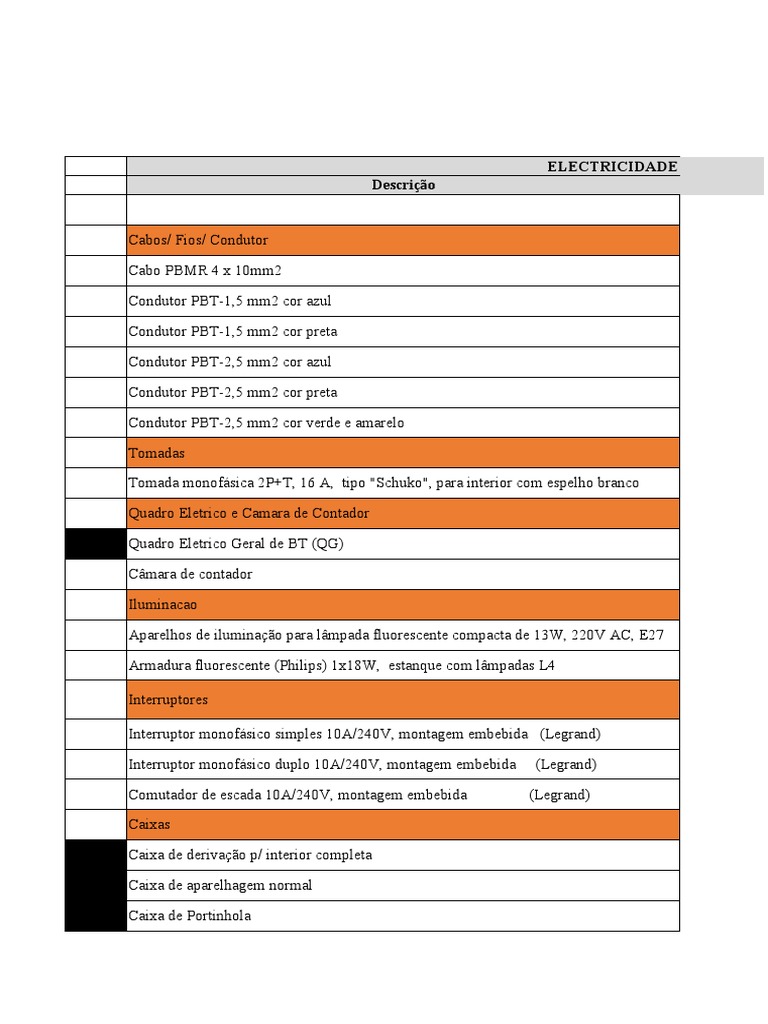 | | ELECTRICIDADE |
|---|---|
| | Descrição |
| | |
| | Cabos/ Fios/ Condutor |
| | Cabo PBMR 4 x 10mm2 |
| | Condutor PBT-1,5 mm2 cor azul |
| | Condutor PBT-1,5 mm2 cor preta |
| | Condutor PBT-2,5 mm2 cor azul |
| | Condutor PBT-2,5 mm2 cor preta |
| | Condutor PBT-2,5 mm2 cor verde e amarelo |
| | Tomadas |
| | Tomada monofásica 2P+T, 16 A, tipo "Schuko", para interior com espelho branco |
| | Quadro Eletrico e Camara de Contador |
| | Quadro Eletrico Geral de BT (QG) |
| | Câmara de contador |
| | Iluminacao |
| | Aparelhos de iluminação para lâmpada fluorescente compacta de 13W, 220V AC, E27 |
| | Armadura fluorescente (Philips) 1x18W, estanque com lâmpadas L4 |
| | Interruptores |
| | Interruptor monofásico simples 10A/240V, montagem embebida (Legrand) |
| | Interruptor monofásico duplo 10A/240V, montagem embebida (Legrand) |
| | Comutador de escada 10A/240V, montagem embebida (Legrand) |
| | Caixas |
| | Caixa de derivação p/ interior completa |
| | Caixa de aparelhagem normal |
| | Caixa de Portinhola |